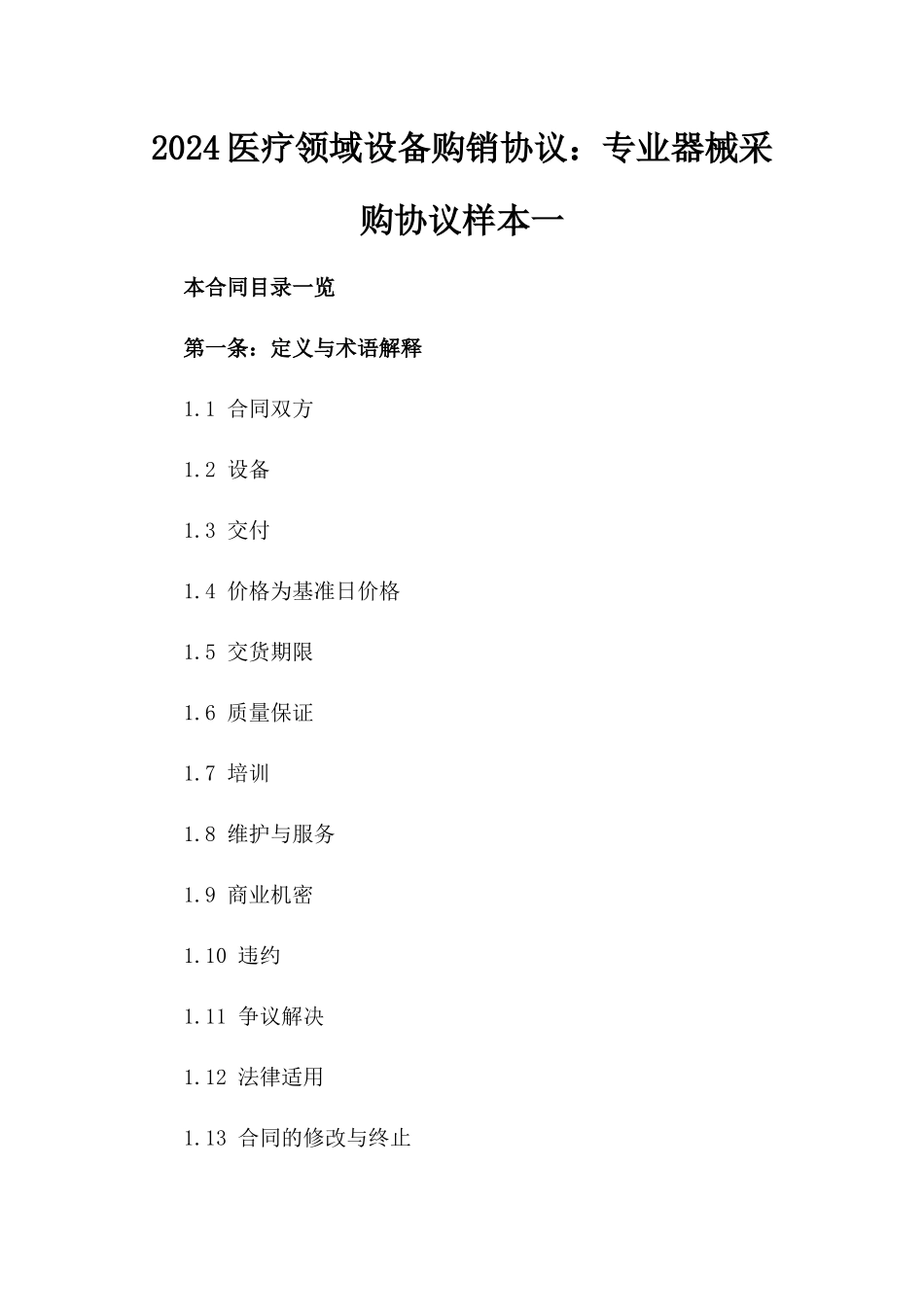 2024医疗领域设备购销协议：专业器械采购协议样本一

本合同目录一览

第一条：定义与术语解释

1.1 合同双方

1.2 设备

1.3 交付

1.4 价格为基准日价格

1.5 交货期限

1.6 质量保证

1.7 培训

1.8 维护与服务

1.9 商业机密

1.10 违约

1.11 争议解决

1.12 法律适用

1.13 合同的修改与终止